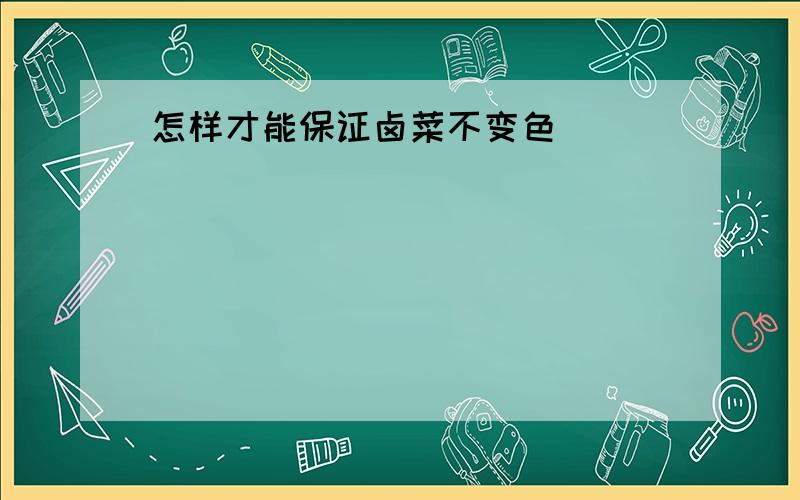 怎样才能保证卤菜不变色